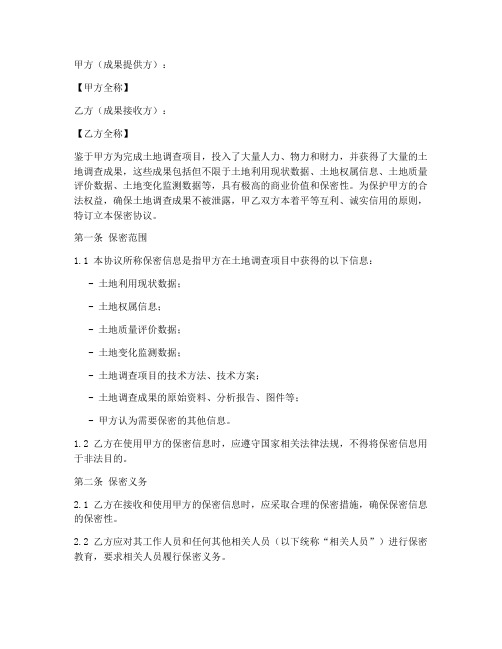 甲方（成果提供方）：

【甲方全称】

乙方（成果接收方）：

【乙方全称】

鉴于甲方为完成土地调查项目，投入了大量人力、物力和财力，并获得了大量的土地调查成果，这些成果包括但不限于土地利用现状数据、土地权属信息、土地质量评价数据、土地变化监测数据等，具有极高的商业价值和保密性。为保护甲方的合法权益，确保土地调查成果不被泄露，甲乙双方本着平等互利、诚实信用的原则，特订立本保密协议。

第一条 保密范围

1.1 本协议所称保密信息是指甲方在土地调查项目中获得的以下信息：

- 土地利用现状数据；

- 土地权属信息；

- 土地质量评价数据；

- 土地变化监测数据；

- 土地调查项目的技术方法、技术方案；

- 土地调查成果的原始资料、分析报告、图件等；

- 甲方认为需要保密的其他信息。

1.2 乙方在使用甲方的保密信息时，应遵守国家相关法律法规，不得将保密信息用于非法目的。

第二条 保密义务

2.1 乙方在接收和使用甲方的保密信息时，应采取合理的保密措施，确保保密信息的保密性。

2.2 乙方应对其工作人员和任何其他相关人员（以下统称“相关人员”）进行保密教育，要求相关人员履行保密义务。